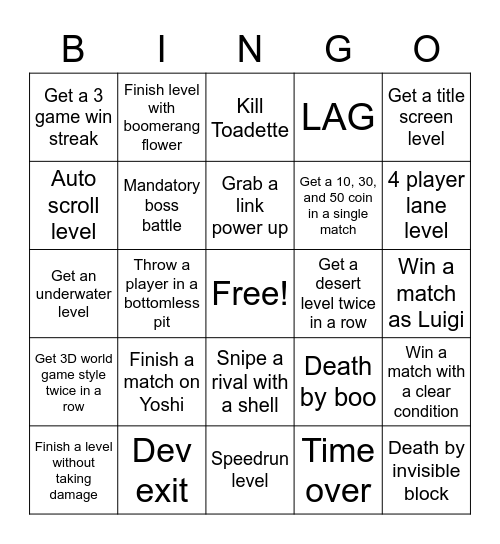 | B | I | N | G | O |
|---|---|---|---|---|
| Get a 3 game win streak | Finish level with boomerang flower | Kill Toadette | LAG | Get a title screen level |
| Auto scroll level | Mandatory boss battle | Grab a link power up | Get a 10, 30, and 50 coin in a single match | 4 player lane level |
| Get an underwater level | Throw a player in a bottomless pit | Free! | Get a desert level twice in a row | Win a match as Luigi |
| Get 3D world game style twice in a row | Finish a match on Yoshi | Snipe a rival with a shell | Death by boo | Win a match with a clear condition |
| Finish a level without taking damage | Dev exit | Speedrun level | Time over | Death by invisible block |